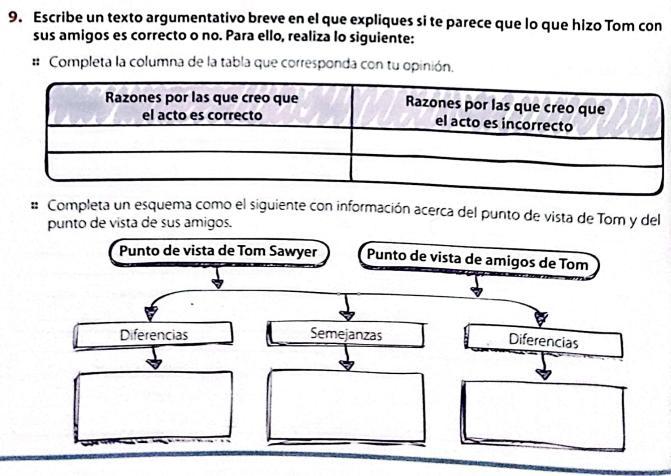 9. Escribe un texto argumentativo breve en el que expliques si te parece que lo que hizo Tom con sus amigos es correcto o no. Para ello, realiza lo siguiente:

Completa la columna de la tabla que corresponda con tu opinión.

| Razones por las que creo que el acto es correcto | Razones por las que creo que el acto es incorrecto |
|---|---|
| | |
| | |

Completa un esquema como el siguiente con información acerca del punto de vista de Tom y del punto de vista de sus amigos.

Punto de vista de Tom Sawyer

Punto de vista de amigos de Tom

Diferencias

Semejanzas

Diferencias